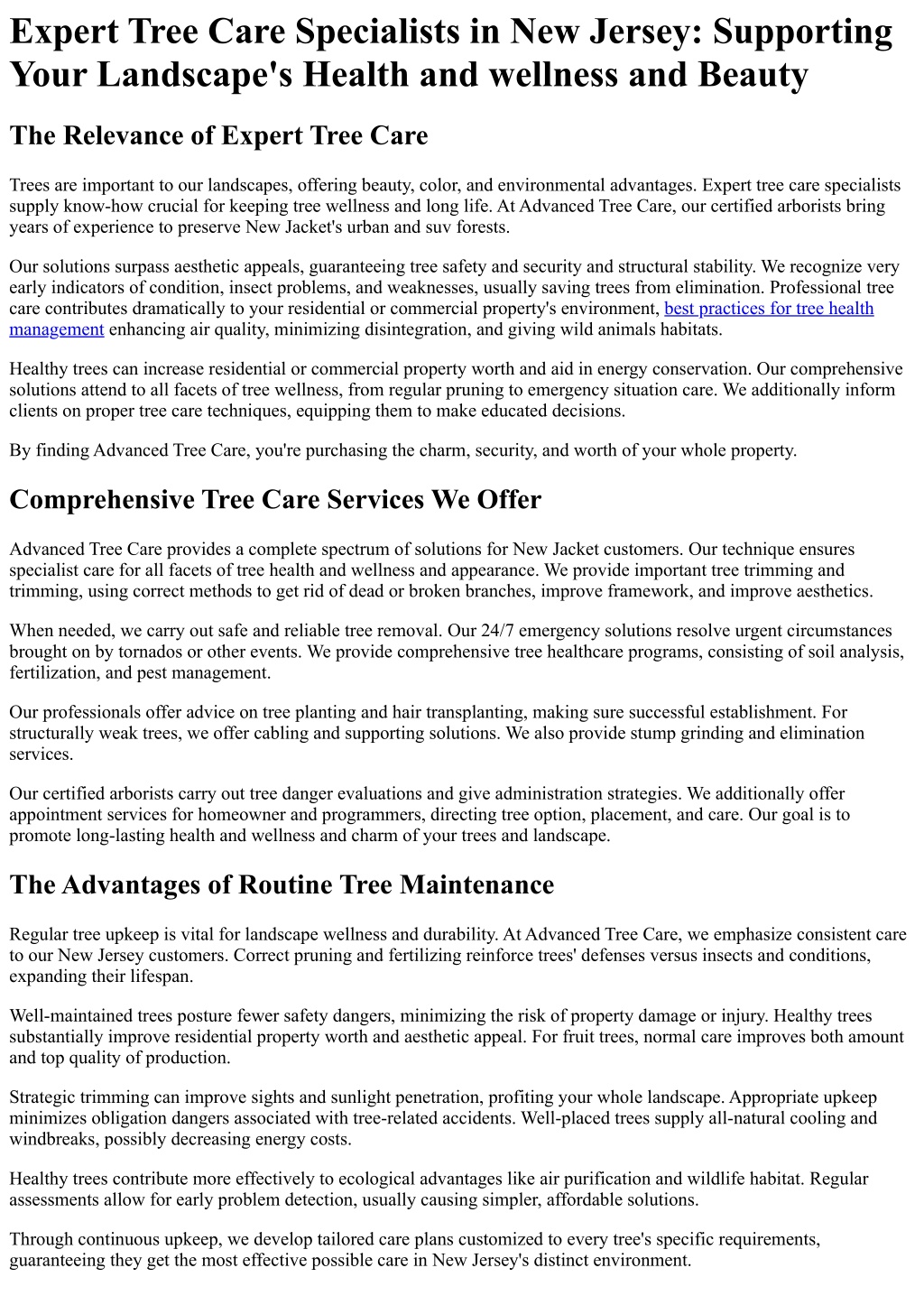 Expert Tree Care Specialists in New Jersey: Supporting Your Landscape's Health and wellness and Beauty

The Relevance of Expert Tree Care

Trees are important to our landscapes, offering beauty, color, and environmental advantages. Expert tree care specialists supply know-how crucial for keeping tree wellness and long life. At Advanced Tree Care, our certified arborists bring years of experience to preserve New Jacket's urban and suv forests.

Our solutions surpass aesthetic appeals, guaranteeing tree safety and security and structural stability. We recognize very early indicators of condition, insect problems, and weaknesses, usually saving trees from elimination. Professional tree care contributes dramatically to your residential or commercial property's environment, best practices for tree health management enhancing air quality, minimizing disintegration, and giving wild animals habitats.

Healthy trees can increase residential or commercial property worth and aid in energy conservation. Our comprehensive solutions attend to all facets of tree wellness, from regular pruning to emergency situation care. We additionally inform clients on proper tree care techniques, equipping them to make educated decisions.

By finding Advanced Tree Care, you're purchasing the charm, security, and worth of your whole property.

Comprehensive Tree Care Services We Offer

Advanced Tree Care provides a complete spectrum of solutions for New Jacket customers. Our technique ensures specialist care for all facets of tree health and wellness and appearance. We provide important tree trimming and trimming, using correct methods to get rid of dead or broken branches, improve framework, and improve aesthetics.

When needed, we carry out safe and reliable tree removal. Our 24/7 emergency solutions resolve urgent circumstances brought on by tornados or other events. We provide comprehensive tree healthcare programs, consisting of soil analysis, fertilization, and pest management.

Our professionals offer advice on tree planting and hair transplanting, making sure successful establishment. For structurally weak trees, we offer cabling and supporting solutions. We also provide stump grinding and elimination services.

Our certified arborists carry out tree danger evaluations and give administration strategies. We additionally offer appointment services for homeowner and programmers, directing tree option, placement, and care. Our goal is to promote long-lasting health and wellness and charm of your trees and landscape.

The Advantages of Routine Tree Maintenance

Regular tree upkeep is vital for landscape wellness and durability. At Advanced Tree Care, we emphasize consistent care to our New Jersey customers. Correct pruning and fertilizing reinforce trees' defenses versus insects and conditions, expanding their lifespan.

Well-maintained trees posture fewer safety dangers, minimizing the risk of property damage or injury. Healthy trees substantially improve residential property worth and aesthetic appeal. For fruit trees, normal care improves both amount and top quality of production.

Strategic trimming can improve sights and sunlight penetration, profiting your whole landscape. Appropriate upkeep minimizes obligation dangers associated with tree-related accidents. Well-placed trees supply all-natural cooling and windbreaks, possibly decreasing energy costs.

Healthy trees contribute more effectively to ecological advantages like air purification and wildlife habitat. Regular assessments allow for early problem detection, usually causing simpler, affordable solutions.

Through continuous upkeep, we develop tailored care plans customized to every tree's specific requirements, guaranteeing they get the most effective possible care in New Jersey's distinct environment.